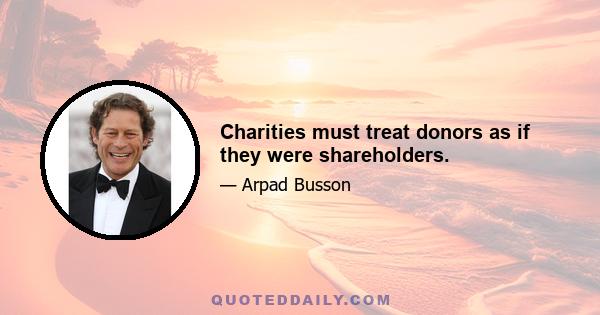 Charities must treat donors as if they were shareholders.

— Arpad Busson

QUOTEDDAILY.COM